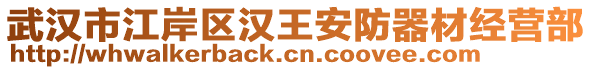 武汉市江岸区汉王安防器材经营部
http://whwalkerback.cn.coovee.com